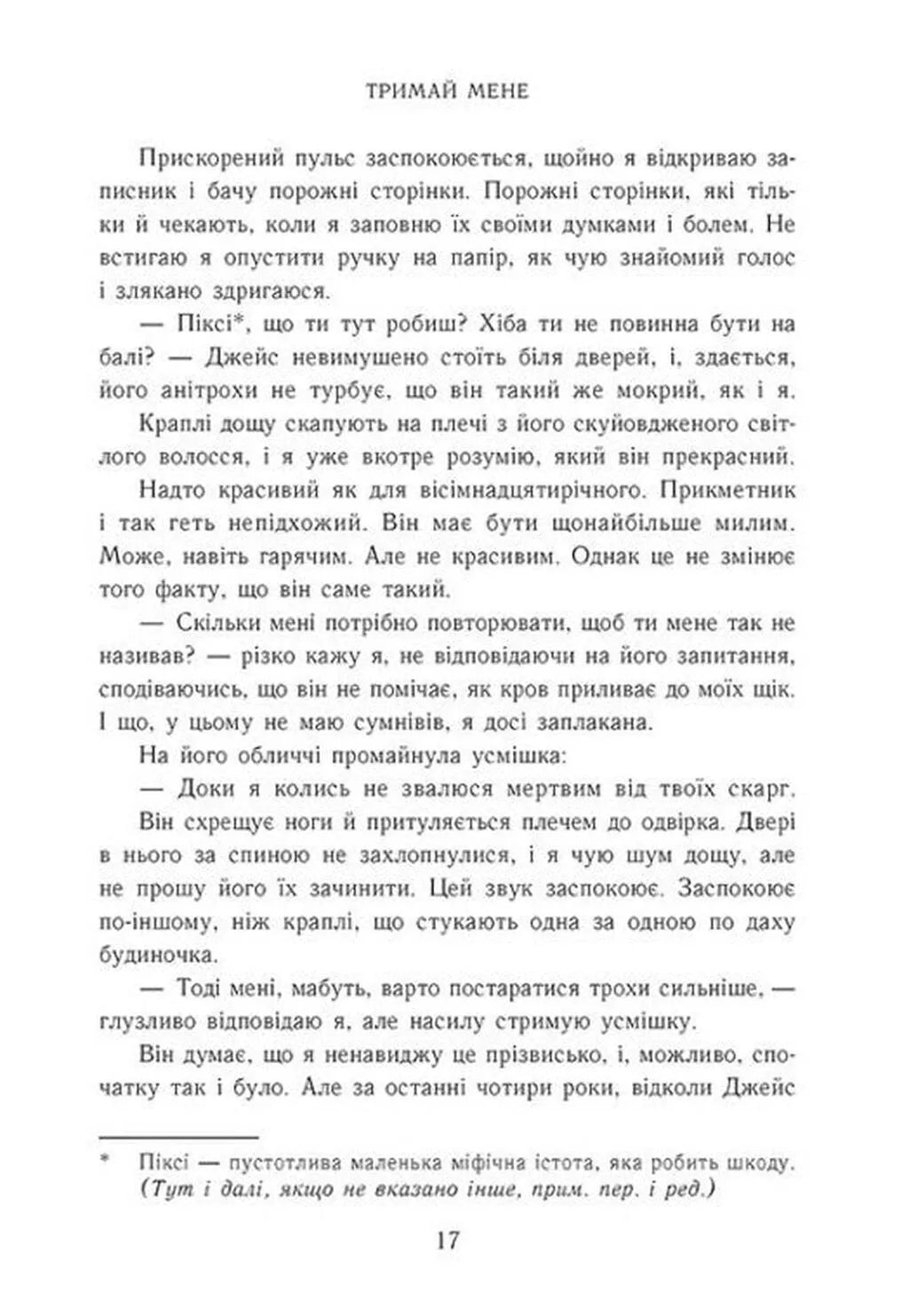 ТРИМАЙ МЕНЕ

Прискорений пульс заспокоюється, щойно я відкриваю записник і бачу порожні сторінки. Порожні сторінки, які тільки й чекають, коли я заповню їх своїми думками і болем. Не встигаю я опустити ручку на папір, як чую знайомий голос і злякано здригаюся.

— Піксі*, що ти тут робиш? Хіба ти не повинна бути на балі? — Джейс невимушено стоїть біля дверей, і, здається, його анітрохи не турбує, що він такий же мокрий, як і я. Краплі дощу скапують на плечі з його скуйовдженого світлого волосся, і я уже вкотре розумію, який він прекрасний.

Надто красивий як для вісімнадцятирічного. Прикметник і так геть непідхожий. Він має бути щонайбільше милим. Може, навіть гарячим. Але не красивим. Однак це не змінює того факту, що він саме такий.

— Скільки мені потрібно повторювати, щоб ти мене так не називав? — різко кажу я, не відповідаючи на його запитання, сподіваючись, що він не помічає, як кров приливає до моїх щік. І що, у цьому не маю сумнівів, я досі заплакана.

На його обличчі промайнула усмішка:

— Доки я колись не звалюся мертвим від твоїх скарг.

Він схрещує ноги й притуляється плечем до одвірка. Двері в нього за спиною не захлопнулися, і я чую шум дощу, але не прошу його їх зачинити. Цей звук заспокоює. Заспокоює по-іншому, ніж краплі, що стукають одна за одною по даху будиночка.

— Тоді мені, мабуть, варто постаратися трохи сильніше, — глузливо відповідаю я, але насилу стримую усмішку.

Він думає, що я ненавиджу це прізвисько, і, можливо, спочатку так і було. Але за останні чотири роки, відколи Джейс

* Піксі — пустотлива маленька міфічна істота, яка робить шкоду. (Тут і далі, якщо не вказано інше, прим. пер. і ред.)

17